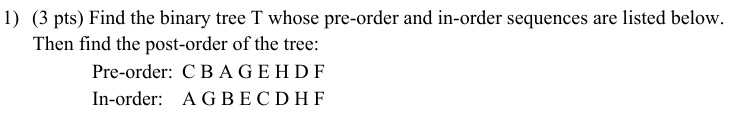 1) (3 pts) Find the binary tree T whose pre-order and in-order sequences are listed below. Then find the post-order of the tree:

Pre-order: C B A G E H D F

In-order: A G B E C D H F